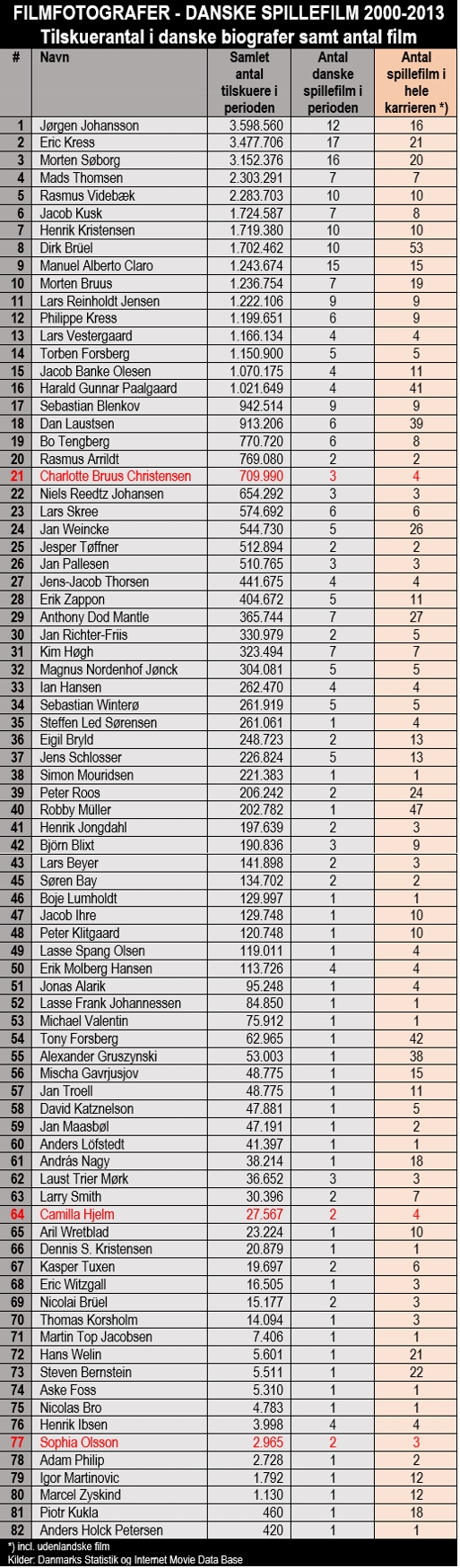 FILMFOTOGRAFER - DANSKE SPILLEFILM 2000-2013
Tilskuerantal i danske biografer samt antal film

| # | Navn | Samlet antal tilskuere i perioden | Antal danske spillefilm i perioden | Antal spillefilm i hele karrieren *) |
|---|---|---|---|---|
| 1 | Jørgen Johansson | 3.598.560 | 12 | 16 |
| 2 | Eric Kress | 3.477.706 | 17 | 21 |
| 3 | Morten Søborg | 3.152.376 | 16 | 20 |
| 4 | Mads Thomsen | 2.303.291 | 7 | 7 |
| 5 | Rasmus Videbæk | 2.283.703 | 10 | 10 |
| 6 | Jacob Kusk | 1.724.587 | 7 | 8 |
| 7 | Henrik Kristensen | 1.719.380 | 10 | 10 |
| 8 | Dirk Brüel | 1.702.462 | 10 | 53 |
| 9 | Manuel Alberto Claro | 1.243.674 | 15 | 15 |
| 10 | Morten Bruus | 1.236.754 | 7 | 19 |
| 11 | Lars Reinholdt Jensen | 1.222.106 | 9 | 9 |
| 12 | Philippe Kress | 1.199.651 | 6 | 9 |
| 13 | Lars Vestergaard | 1.166.134 | 4 | 4 |
| 14 | Torben Forsberg | 1.150.900 | 5 | 5 |
| 15 | Jacob Banke Olesen | 1.070.175 | 4 | 11 |
| 16 | Harald Gunnar Paalgaard | 1.021.649 | 4 | 41 |
| 17 | Sebastian Blenkov | 942.514 | 9 | 9 |
| 18 | Dan Laustsen | 913.206 | 6 | 39 |
| 19 | Bo Tengberg | 770.720 | 6 | 8 |
| 20 | Rasmus Arrildt | 769.080 | 2 | 2 |
| 21 | Charlotte Bruus Christensen | 709.990 | 3 | 4 |
| 22 | Niels Reedtz Johansen | 654.292 | 3 | 3 |
| 23 | Lars Skree | 574.692 | 6 | 6 |
| 24 | Jan Weincke | 544.730 | 5 | 26 |
| 25 | Jesper Tøffner | 512.894 | 2 | 2 |
| 26 | Jan Pallesen | 510.765 | 3 | 3 |
| 27 | Jens-Jacob Thorsen | 441.675 | 4 | 4 |
| 28 | Erik Zappon | 404.672 | 5 | 11 |
| 29 | Anthony Dod Mantle | 365.744 | 7 | 27 |
| 30 | Jan Richter-Friis | 330.979 | 2 | 5 |
| 31 | Kim Høgh | 323.494 | 7 | 7 |
| 32 | Magnus Nordenhof Jønck | 304.081 | 5 | 5 |
| 33 | Ian Hansen | 262.470 | 4 | 4 |
| 34 | Sebastian Winterø | 261.919 | 5 | 5 |
| 35 | Steffen Led Sørensen | 261.061 | 1 | 4 |
| 36 | Eigil Bryld | 248.723 | 2 | 13 |
| 37 | Jens Schlosser | 226.824 | 5 | 13 |
| 38 | Simon Mouridsen | 221.383 | 1 | 1 |
| 39 | Peter Roos | 206.242 | 2 | 24 |
| 40 | Robby Müller | 202.782 | 1 | 47 |
| 41 | Henrik Jongdahl | 197.639 | 2 | 3 |
| 42 | Björn Blixt | 190.836 | 3 | 9 |
| 43 | Lars Beyer | 141.898 | 2 | 3 |
| 45 | Søren Bay | 134.702 | 2 | 2 |
| 46 | Boje Lumholdt | 129.997 | 1 | 1 |
| 47 | Jacob Ihre | 129.748 | 1 | 10 |
| 48 | Peter Klitgaard | 120.748 | 1 | 10 |
| 49 | Lasse Spang Olsen | 119.011 | 1 | 4 |
| 50 | Erik Molberg Hansen | 113.726 | 4 | 4 |
| 51 | Jonas Alarik | 95.248 | 1 | 4 |
| 52 | Lasse Frank Johannessen | 84.850 | 1 | 1 |
| 53 | Michael Valentin | 75.912 | 1 | 1 |
| 54 | Tony Forsberg | 62.965 | 1 | 42 |
| 55 | Alexander Gruszynski | 53.003 | 1 | 38 |
| 56 | Mischa Gavrjusjov | 48.775 | 1 | 15 |
| 57 | Jan Troell | 48.775 | 1 | 11 |
| 58 | David Katznelson | 47.881 | 1 | 5 |
| 59 | Jan Maasbøl | 47.191 | 1 | 2 |
| 60 | Anders Löfstedt | 41.397 | 1 | 1 |
| 61 | András Nagy | 38.214 | 1 | 18 |
| 62 | Laust Trier Mørk | 36.652 | 3 | 3 |
| 63 | Larry Smith | 30.396 | 2 | 7 |
| 64 | Camilla Hjelm | 27.567 | 2 | 4 |
| 65 | Aril Wretblad | 23.224 | 1 | 10 |
| 66 | Dennis S. Kristensen | 20.879 | 1 | 1 |
| 67 | Kasper Tuxen | 19.697 | 2 | 6 |
| 68 | Eric Witzgall | 16.505 | 1 | 3 |
| 69 | Nicolai Brüel | 15.177 | 2 | 3 |
| 70 | Thomas Korsholm | 14.094 | 1 | 3 |
| 71 | Martin Top Jacobsen | 7.406 | 1 | 1 |
| 72 | Hans Welin | 5.601 | 1 | 21 |
| 73 | Steven Bernstein | 5.511 | 1 | 22 |
| 74 | Aske Foss | 5.310 | 1 | 1 |
| 75 | Nicolas Bro | 4.783 | 1 | 1 |
| 76 | Henrik Ibsen | 3.998 | 4 | 4 |
| 77 | Sophia Olsson | 2.965 | 2 | 3 |
| 78 | Adam Philip | 2.728 | 1 | 2 |
| 79 | Igor Martinovic | 1.792 | 1 | 12 |
| 80 | Marcel Zyskind | 1.130 | 1 | 12 |
| 81 | Piotr Kukla | 460 | 1 | 18 |
| 82 | Anders Holck Petersen | 420 | 1 | 1 |

*) incl. udenlandske film
Kilder: Danmarks Statistik og Internet Movie Data Base